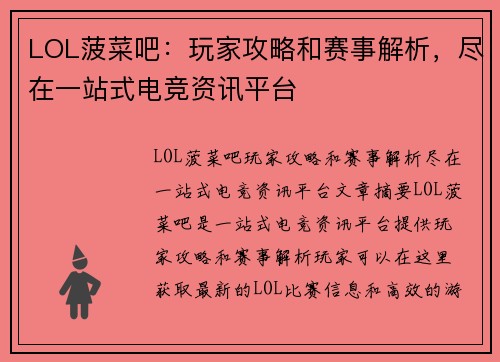 LOL菠菜吧：玩家攻略和赛事解析，尽在一站式电竞资讯平台

LOL菠菜吧玩家攻略和赛事解析尽在一站式电竞资讯平台文章摘要LOL菠菜吧是一站式电竞资讯平台提供玩家攻略和赛事解析玩家可以在这里获取最新的LOL比赛信息和高效的游